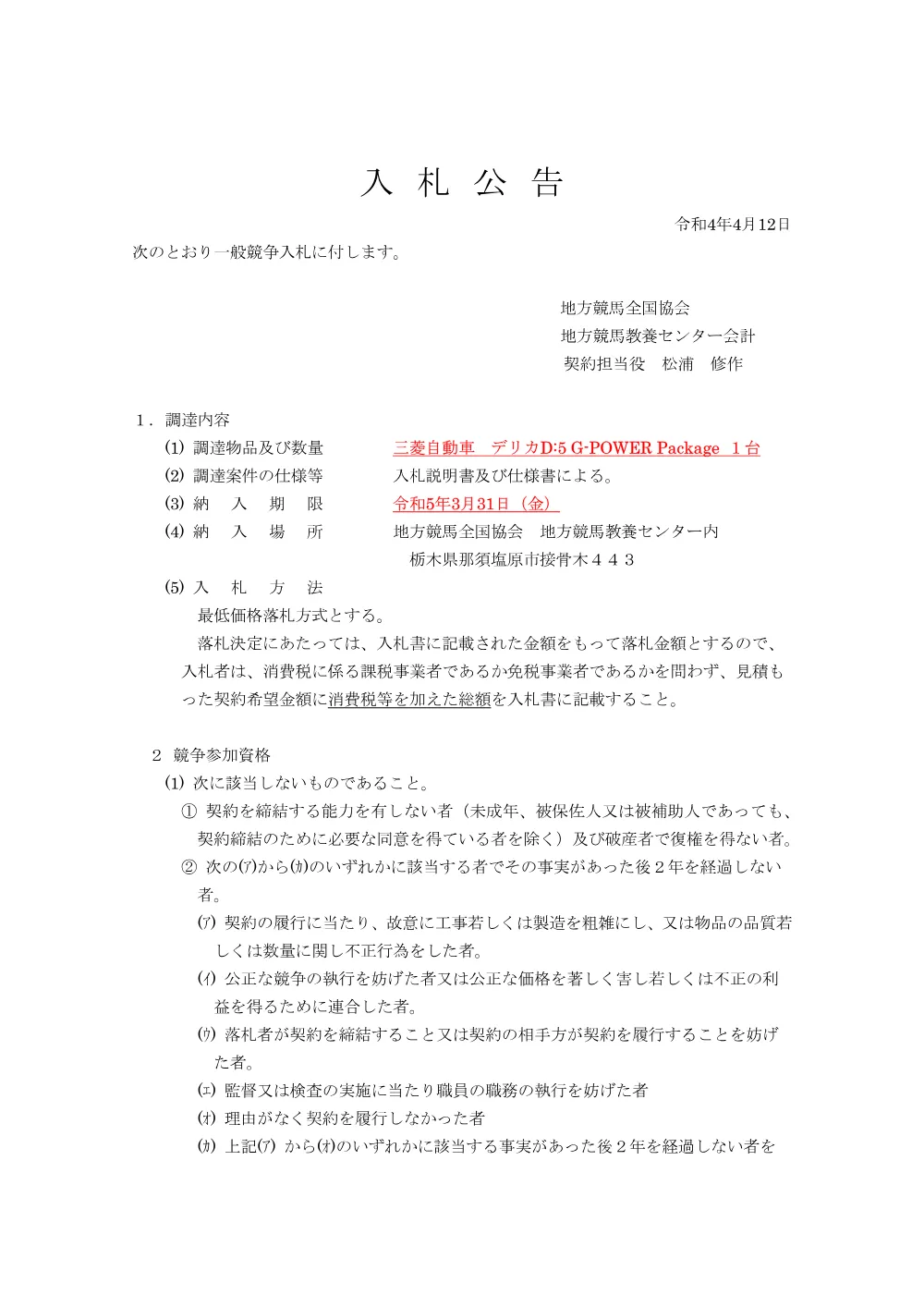 入 札 公 告

令和4年4月12日

次のとおり一般競争入札に付します。

地方競馬全国協会
地方競馬教養センター会計
契約担当役　松浦　修作

1．調達内容
(1) 調達物品及び数量　　三菱自動車　デリカD:5 G-POWER Package　1台
(2) 調達案件の仕様等　　入札説明書及び仕様書による。
(3) 納　入　期　限　　令和5年3月31日（金）
(4) 納　入　場　所　　地方競馬全国協会　地方競馬教養センター内
栃木県那須塩原市接骨木４４３
(5) 入　札　方　法
最低価格落札方式とする。
落札決定にあたっては、入札書に記載された金額をもって落札金額とするので、入札者は、消費税に係る課税事業者であるか免税事業者であるかを問わず、見積もった契約希望金額に消費税等を加えた総額を入札書に記載すること。

2 競争参加資格
(1) 次に該当しないものであること。
① 契約を締結する能力を有しない者（未成年、被保佐人又は被補助人であっても、契約締結のために必要な同意を得ている者を除く）及び破産者で復権を得ない者。
② 次の(ｱ)から(ｶ)のいずれかに該当する者でその事実があった後２年を経過しない者。
(ｱ) 契約の履行に当たり、故意に工事若しくは製造を粗雑にし、又は物品の品質若しくは数量に関し不正行為をした者。
(ｲ) 公正な競争の執行を妨げた者又は公正な価格を著しく害し若しくは不正の利益を得るために連合した者。
(ｳ) 落札者が契約を締結すること又は契約の相手方が契約を履行することを妨げた者。
(ｴ) 監督又は検査の実施に当たり職員の職務の執行を妨げた者
(ｵ) 理由がなく契約を履行しなかった者
(ｶ) 上記(ｱ) から(ｵ)のいずれかに該当する事実があった後２年を経過しない者を